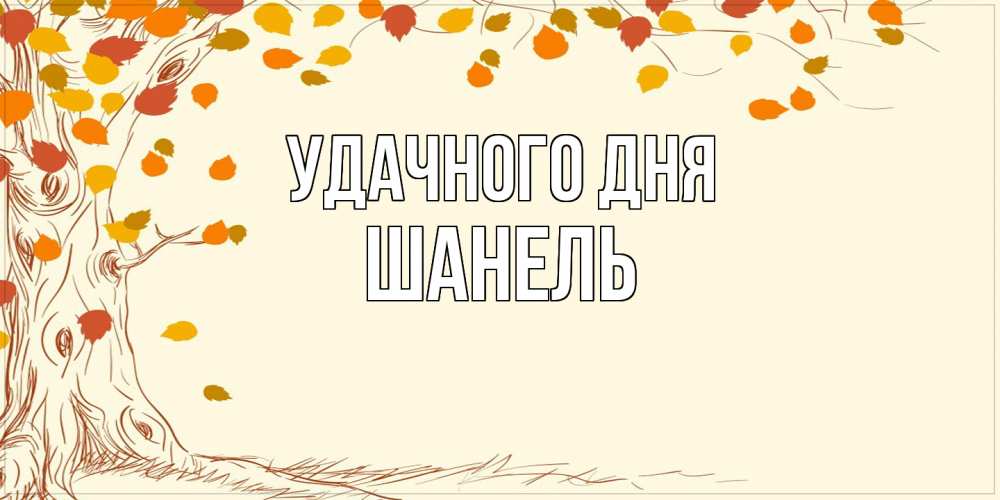 УДАЧНОГО ДНЯ
ШАНЕЛЬ